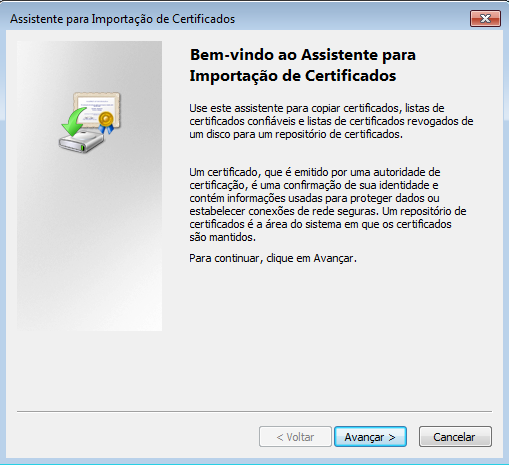 Assistente para Importação de Certificados

Bem-vindo ao Assistente para Importação de Certificados

Use este assistente para copiar certificados, listas de certificados confiáveis e listas de certificados revogados de um disco para um repositório de certificados.

Um certificado, que é emitido por uma autoridade de certificação, é uma confirmação de sua identidade e contém informações usadas para proteger dados ou estabelecer conexões de rede seguras. Um repositório de certificados é a área do sistema em que os certificados são mantidos.

Para continuar, clique em Avançar.

< Voltar
Avançar >
Cancelar